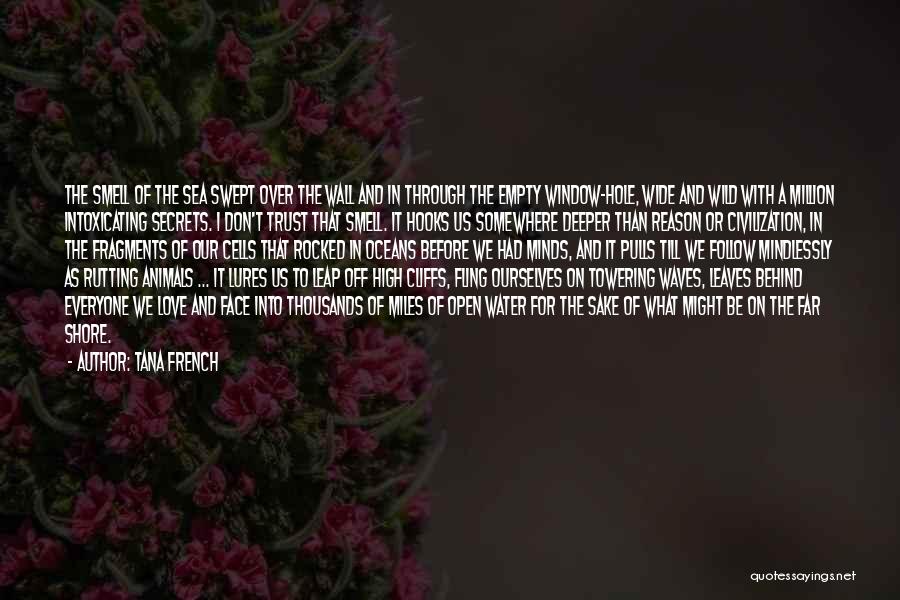 THE SMELL OF THE SEA SWEPT OVER THE WALL AND IN THROUGH THE EMPTY WINDOW-HOLE, WIDE AND WILD WITH A MILLION INTOXICATING SECRETS. I DON'T TRUST THAT SMELL. IT HOOKS US SOMEWHERE DEEPER THAN REASON OR CIVILIZATION, IN THE FRAGMENTS OF OUR CELLS THAT ROCKED IN OCEANS BEFORE WE HAD MINDS, AND IT PULLS TILL WE FOLLOW MINDLESSLY AS RUTTING ANIMALS ... IT LURES US TO LEAP OFF HIGH CLIFFS, FLING OURSELVES ON TOWERING WAVES, LEAVES BEHIND EVERYONE WE LOVE AND FACE INTO THOUSANDS OF MILES OF OPEN WATER FOR THE SAKE OF WHAT MIGHT BE ON THE FAR SHORE.

- AUTHOR: TANA FRENCH

quotessayings.net